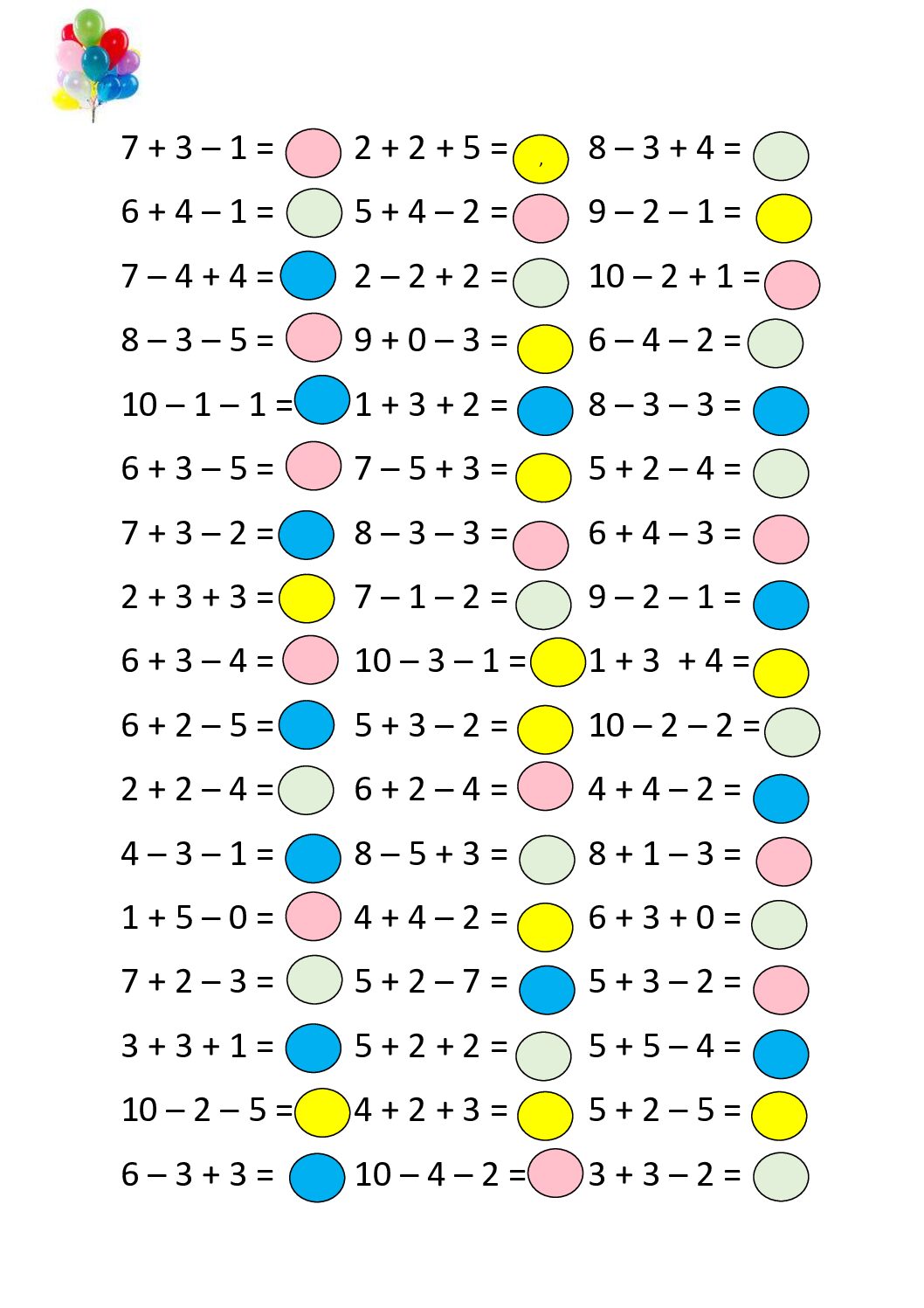 $7 + 3 - 1 =$
$6 + 4 - 1 =$
$7 - 4 + 4 =$
$8 - 3 - 5 =$
$10 - 1 - 1 =$
$6 + 3 - 5 =$
$7 + 3 - 2 =$
$2 + 3 + 3 =$
$6 + 3 - 4 =$
$6 + 2 - 5 =$
$2 + 2 - 4 =$
$4 - 3 - 1 =$
$1 + 5 - 0 =$
$7 + 2 - 3 =$
$3 + 3 + 1 =$
$10 - 2 - 5 =$
$6 - 3 + 3 =$

$2 + 2 + 5 =$
$5 + 4 - 2 =$
$2 - 2 + 2 =$
$9 + 0 - 3 =$
$1 + 3 + 2 =$
$7 - 5 + 3 =$
$8 - 3 - 3 =$
$7 - 1 - 2 =$
$10 - 3 - 1 =$
$5 + 3 - 2 =$
$6 + 2 - 4 =$
$8 - 5 + 3 =$
$4 + 4 - 2 =$
$5 + 2 - 7 =$
$5 + 2 + 2 =$
$4 + 2 + 3 =$
$10 - 4 - 2 =$

$8 - 3 + 4 =$
$9 - 2 - 1 =$
$10 - 2 + 1 =$
$6 - 4 - 2 =$
$8 - 3 - 3 =$
$5 + 2 - 4 =$
$6 + 4 - 3 =$
$9 - 2 - 1 =$
$1 + 3 + 4 =$
$10 - 2 - 2 =$
$4 + 4 - 2 =$
$8 + 1 - 3 =$
$6 + 3 + 0 =$
$5 + 3 - 2 =$
$5 + 5 - 4 =$
$5 + 2 - 5 =$
$3 + 3 - 2 =$